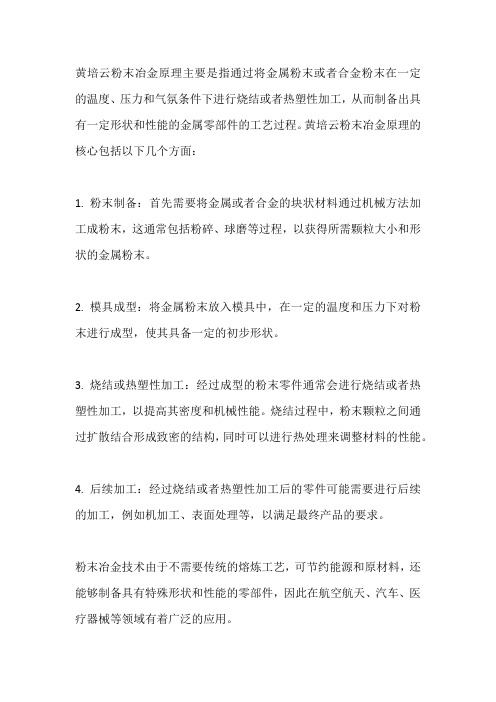 黄培云粉末冶金原理主要是指通过将金属粉末或者合金粉末在一定的温度、压力和气氛条件下进行烧结或者热塑性加工，从而制备出具有一定形状和性能的金属零部件的工艺过程。黄培云粉末冶金原理的核心包括以下几个方面：

1. 粉末制备：首先需要将金属或者合金的块状材料通过机械方法加工成粉末，这通常包括粉碎、球磨等过程，以获得所需颗粒大小和形状的金属粉末。

2. 模具成型：将金属粉末放入模具中，在一定的温度和压力下对粉末进行成型，使其具备一定的初步形状。

3. 烧结或热塑性加工：经过成型的粉末零件通常会进行烧结或者热塑性加工，以提高其密度和机械性能。烧结过程中，粉末颗粒之间通过扩散结合形成致密的结构，同时可以进行热处理来调整材料的性能。

4. 后续加工：经过烧结或者热塑性加工后的零件可能需要进行后续的加工，例如机加工、表面处理等，以满足最终产品的要求。

粉末冶金技术由于不需要传统的熔炼工艺，可节约能源和原材料，还能够制备具有特殊形状和性能的零部件，因此在航空航天、汽车、医疗器械等领域有着广泛的应用。